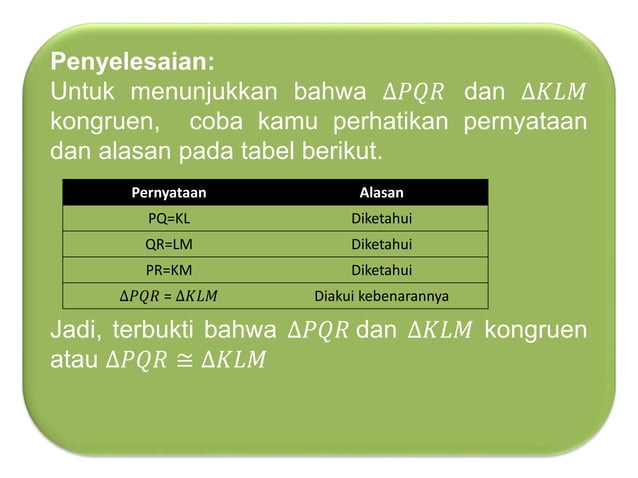 Penyelesaian:
Untuk menunjukkan bahwa $\Delta PQR$ dan $\Delta KLM$ kongruen, coba kamu perhatikan pernyataan dan alasan pada tabel berikut.

| Pernyataan | Alasan |
|---|---|
| PQ=KL | Diketahui |
| QR=LM | Diketahui |
| PR=KM | Diketahui |
| $\Delta PQR = \Delta KLM$ | Diakui kebenarannya |

Jadi, terbukti bahwa $\Delta PQR$ dan $\Delta KLM$ kongruen atau $\Delta PQR \cong \Delta KLM$